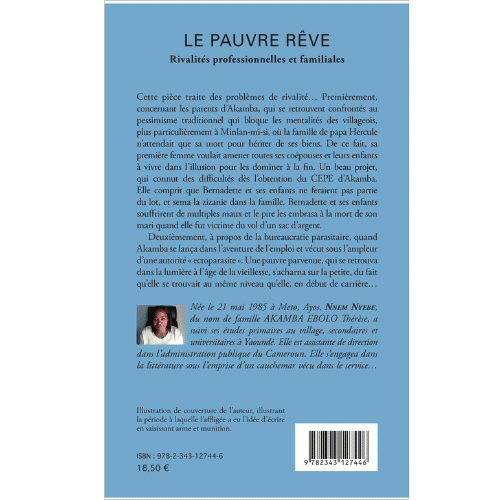 LE PAUVRE RÊVE

Rivalités professionnelles et familiales

Cette pièce traite des problèmes de rivalité… Premièrement, concernant les parents d'Akamba, qui se retrouvent confrontés au pessimisme traditionnel qui bloque les mentalités des villageois, plus particulièrement à Minlan-mi-si, où la famille de papa Hercule n'attendait que sa mort pour hériter de ses biens. De ce fait, sa première femme voulait amener toutes ses coépouses et leurs enfants à vivre dans l'illusion pour les dominer à la fin. Un beau projet, qui connut des difficultés dès l'obtention du CEPE d'Akamba. Elle comprit que Bernadette et ses enfants ne feraient pas partie du lot, et sema la zizanie dans la famille. Bernadette et ses enfants souffrirent de multiples maux et le pire les embrasa à la mort de son mari quand elle fut victime du vol d'un sac d'argent.

Deuxièmement, à propos de la bureaucratie parasitaire, quand Akamba se lança dans l'aventure de l'emploi et vécut sous l'ampleur d'une autorité « ectoparasite ». Une pauvre parvenue, qui se retrouva dans la lumière à l'âge de la vieillesse, s'acharna sur la petite, du fait qu'elle se trouvait au même niveau qu'elle, en début de carrière…

Née le 21 mai 1985 à Meto, Ayos, NNEM NYEBE, du nom de famille AKAMBA EBOLO Thérèse, a suivi ses études primaires au village, secondaires et universitaires à Yaoundé. Elle est assistante de direction dans l'administration publique du Cameroun. Elle s'engagea dans la littérature sous l'emprise d'un cauchemar vécu dans le service…

Illustration de couverture de l'auteur, illustrant la période à laquelle l'affligée a eu l'idée d'écrire en saisissant arme et munition.

ISBN : 978-2-343-12744-6
18,50 €

9 782343 127446